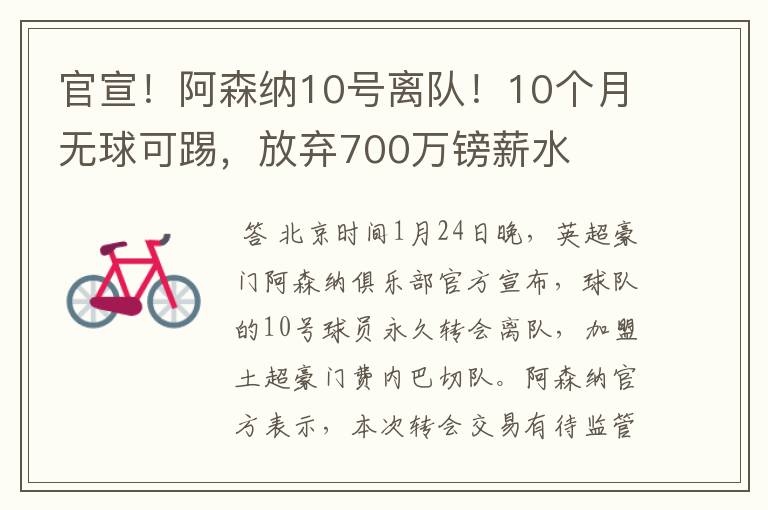 官宣！阿森纳10号离队！10个月无球可踢，放弃700万镑薪水

答 北京时间1月24日晚，英超豪门阿森纳俱乐部官方宣布，球队的10号球员永久转会离队，加盟土超豪门费内巴切队。阿森纳官方表示，本次转会交易有待监管